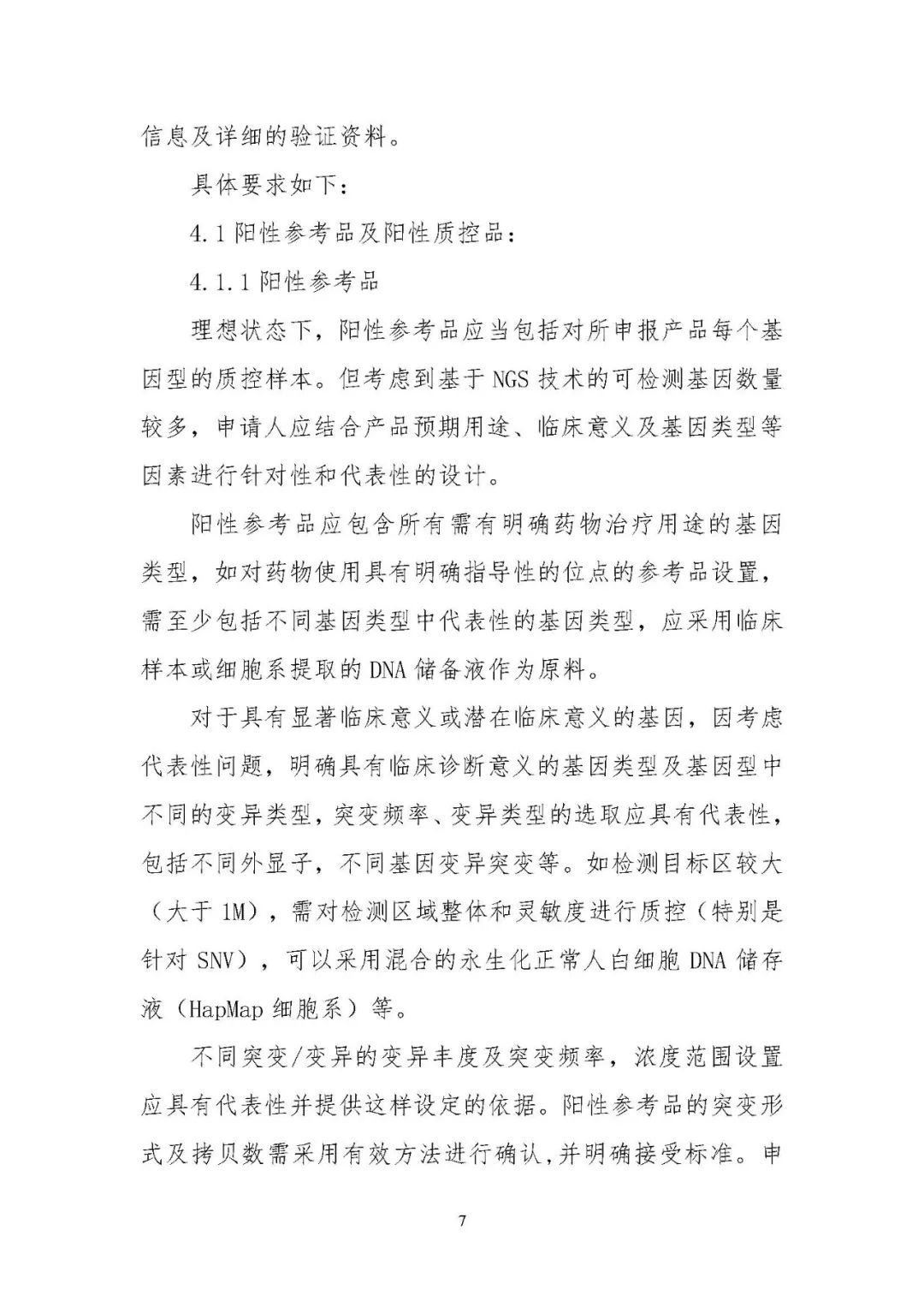 信息及详细的验证资料。

具体要求如下：

4.1 阳性参考品及阳性质控品：

4.1.1 阳性参考品

理想状态下，阳性参考品应当包括对所申报产品每个基因型的质控样本。但考虑到基于 NGS 技术的可检测基因数量较多，申请人应结合产品预期用途、临床意义及基因类型等因素进行针对性和代表性的设计。

阳性参考品应包含所有需有明确药物治疗用途的基因类型，如对药物使用具有明确指导性的位点的参考品设置，需至少包括不同基因类型中代表性的基因类型，应采用临床样本或细胞系提取的 DNA 储备液作为原料。

对于具有显著临床意义或潜在临床意义的基因，因考虑代表性问题，明确具有临床诊断意义的基因类型及基因型中不同的变异类型，突变频率、变异类型的选取应具有代表性，包括不同外显子，不同基因变异突变等。如检测目标区较大（大于 1M），需对检测区域整体和灵敏度进行质控（特别是针对 SNV），可以采用混合的永生化正常人白细胞 DNA 储存液（HapMap 细胞系）等。

不同突变/变异的变异丰度及突变频率，浓度范围设置应具有代表性并提供这样设定的依据。阳性参考品的突变形式及拷贝数需采用有效方法进行确认，并明确接受标准。申

7